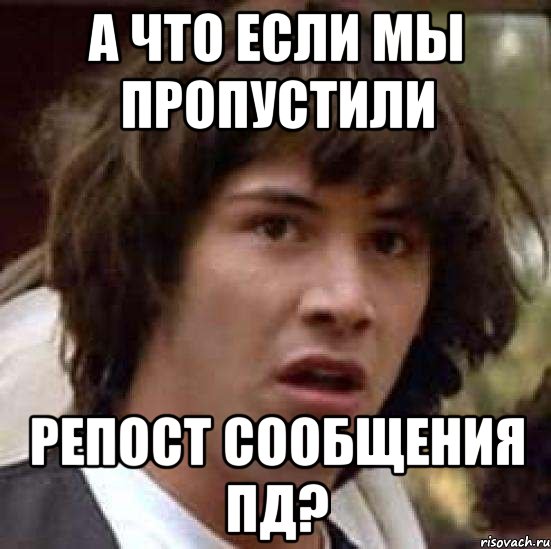 А ЧТО ЕСЛИ МЫ ПРОПУСТИЛИ

РЕПОСТ СООБЩЕНИЯ ПД?

risovach.ru